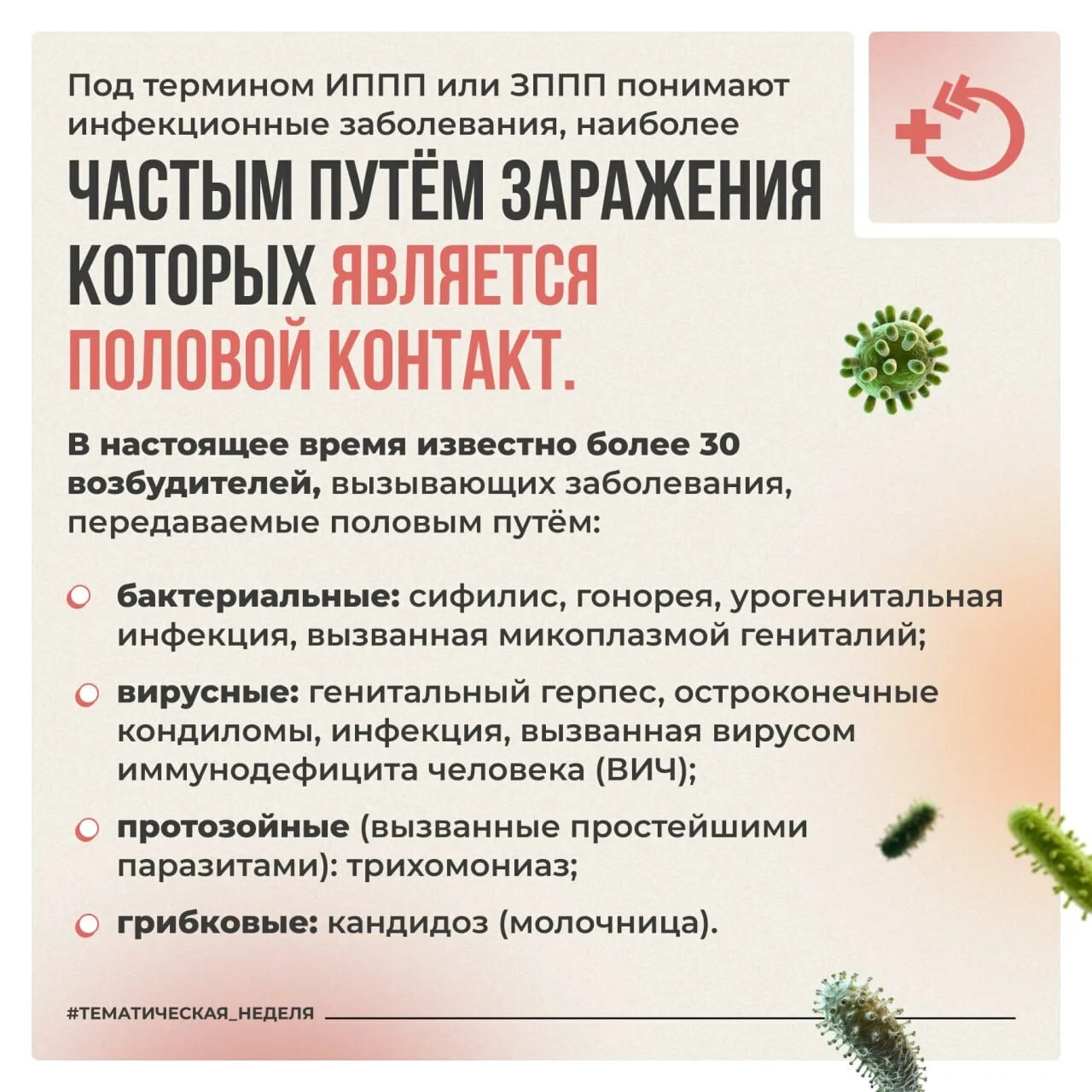 Под термином ИППП или ЗППП понимают инфекционные заболевания, наиболее

ЧАСТЫМ ПУТЁМ ЗАРАЖЕНИЯ КОТОРЫХ ЯВЛЯЕТСЯ ПОЛОВОЙ КОНТАКТ.

В настоящее время известно более 30 возбудителей, вызывающих заболевания, передаваемые половым путём:

бактериальные: сифилис, гонорея, урогенитальная инфекция, вызванная микоплазмой гениталий;

вирусные: генитальный герпес, остроконечные кондиломы, инфекция, вызванная вирусом иммунодефицита человека (ВИЧ);

протозойные (вызванные простейшими паразитами): трихомониаз;

грибковые: кандидоз (молочница).

#ТЕМАТИЧЕСКАЯ_НЕДЕЛЯ